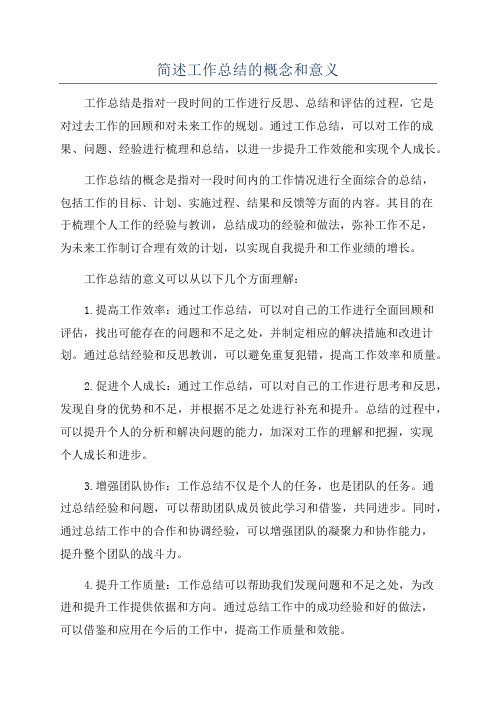 简述工作总结的概念和意义

工作总结是指对一段时间的工作进行反思、总结和评估的过程，它是对过去工作的回顾和对未来工作的规划。通过工作总结，可以对工作的成果、问题、经验进行梳理和总结，以进一步提升工作效能和实现个人成长。

工作总结的概念是指对一段时间内的工作情况进行全面综合的总结，包括工作的目标、计划、实施过程、结果和反馈等方面的内容。其目的在于梳理个人工作的经验与教训，总结成功的经验和做法，弥补工作不足，为未来工作制订合理有效的计划，以实现自我提升和工作业绩的增长。

工作总结的意义可以从以下几个方面理解：

1.提高工作效率：通过工作总结，可以对自己的工作进行全面回顾和评估，找出可能存在的问题和不足之处，并制定相应的解决措施和改进计划。通过总结经验和反思教训，可以避免重复犯错，提高工作效率和质量。

2.促进个人成长：通过工作总结，可以对自己的工作进行思考和反思，发现自身的优势和不足，并根据不足之处进行补充和提升。总结的过程中，可以提升个人的分析和解决问题的能力，加深对工作的理解和把握，实现个人成长和进步。

3.增强团队协作：工作总结不仅是个人的任务，也是团队的任务。通过总结经验和问题，可以帮助团队成员彼此学习和借鉴，共同进步。同时，通过总结工作中的合作和协调经验，可以增强团队的凝聚力和协作能力，提升整个团队的战斗力。

4.提升工作质量：工作总结可以帮助我们发现问题和不足之处，为改进和提升工作提供依据和方向。通过总结工作中的成功经验和好的做法，可以借鉴和应用在今后的工作中，提高工作质量和效能。